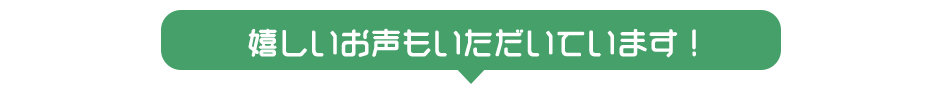 嬉しいお声もいただいています！